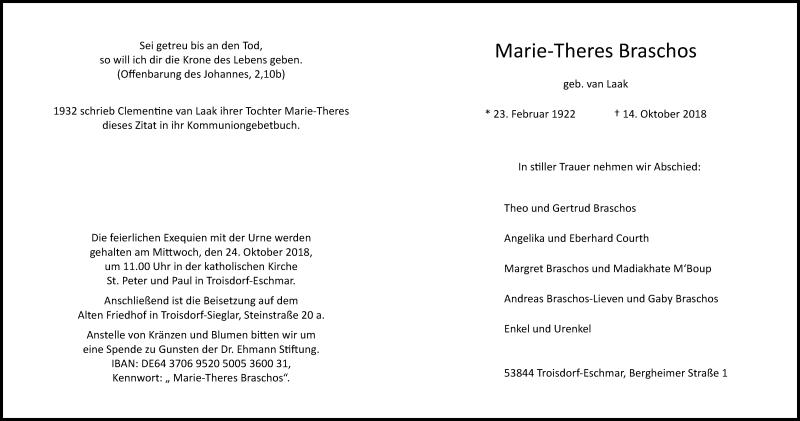 Sei getreu bis an den Tod,
so will ich dir die Krone des Lebens geben.
(Offenbarung des Johannes, 2,10b)

1932 schrieb Clementine van Laak ihrer Tochter Marie-Theres dieses Zitat in ihr Kommuniongebetbuch.

Die feierlichen Exequien mit der Urne werden gehalten am Mittwoch, den 24. Oktober 2018, um 11.00 Uhr in der katholischen Kirche St. Peter und Paul in Troisdorf-Eschmar.

Anschließend ist die Beisetzung auf dem Alten Friedhof in Troisdorf-Sieglar, Steinstraße 20 a.

Anstelle von Kränzen und Blumen bitten wir um eine Spende zu Gunsten der Dr. Ehmann Stiftung. IBAN: DE64 3706 9520 5005 3600 31, Kennwort: „ Marie-Theres Braschos“.

Marie-Theres Braschos

geb. van Laak

* 23. Februar 1922 † 14. Oktober 2018

In stiller Trauer nehmen wir Abschied:

Theo und Gertrud Braschos

Angelika und Eberhard Courth

Margret Braschos und Madiakhate M'Boup

Andreas Braschos-Lieven und Gaby Braschos

Enkel und Urenkel

53844 Troisdorf-Eschmar, Bergheimer Straße 1